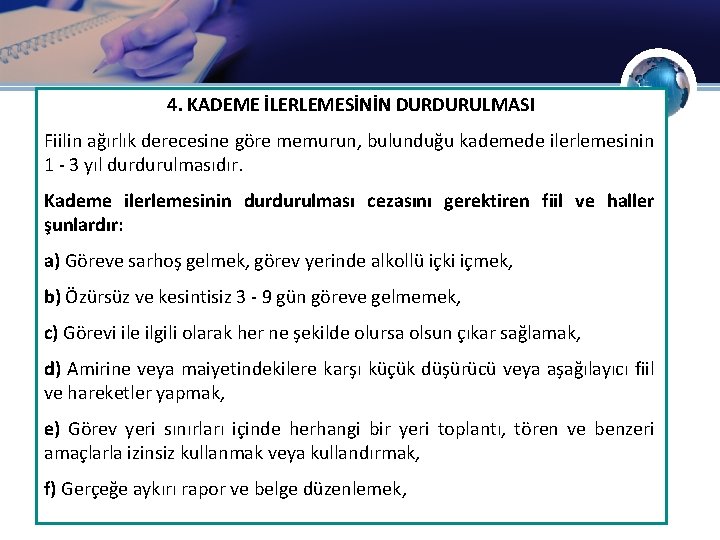 4. KADEME İLERLEMESİNİN DURDURULMASI

Fiilin ağırlık derecesine göre memurun, bulunduğu kademede ilerlemesinin 1 - 3 yıl durdurulmasıdır.

Kademe ilerlemesinin durdurulması cezasını gerektiren fiil ve haller şunlardır:

a) Göreve sarhoş gelmek, görev yerinde alkollü içki içmek,

b) Özürsüz ve kesintisiz 3 - 9 gün göreve gelmemek,

c) Görevi ile ilgili olarak her ne şekilde olursa olsun çıkar sağlamak,

d) Amirine veya maiyetindekilere karşı küçük düşürücü veya aşağılayıcı fiil ve hareketler yapmak,

e) Görev yeri sınırları içinde herhangi bir yeri toplantı, tören ve benzeri amaçlarla izinsiz kullanmak veya kullandırmak,

f) Gerçeğe aykırı rapor ve belge düzenlemek,